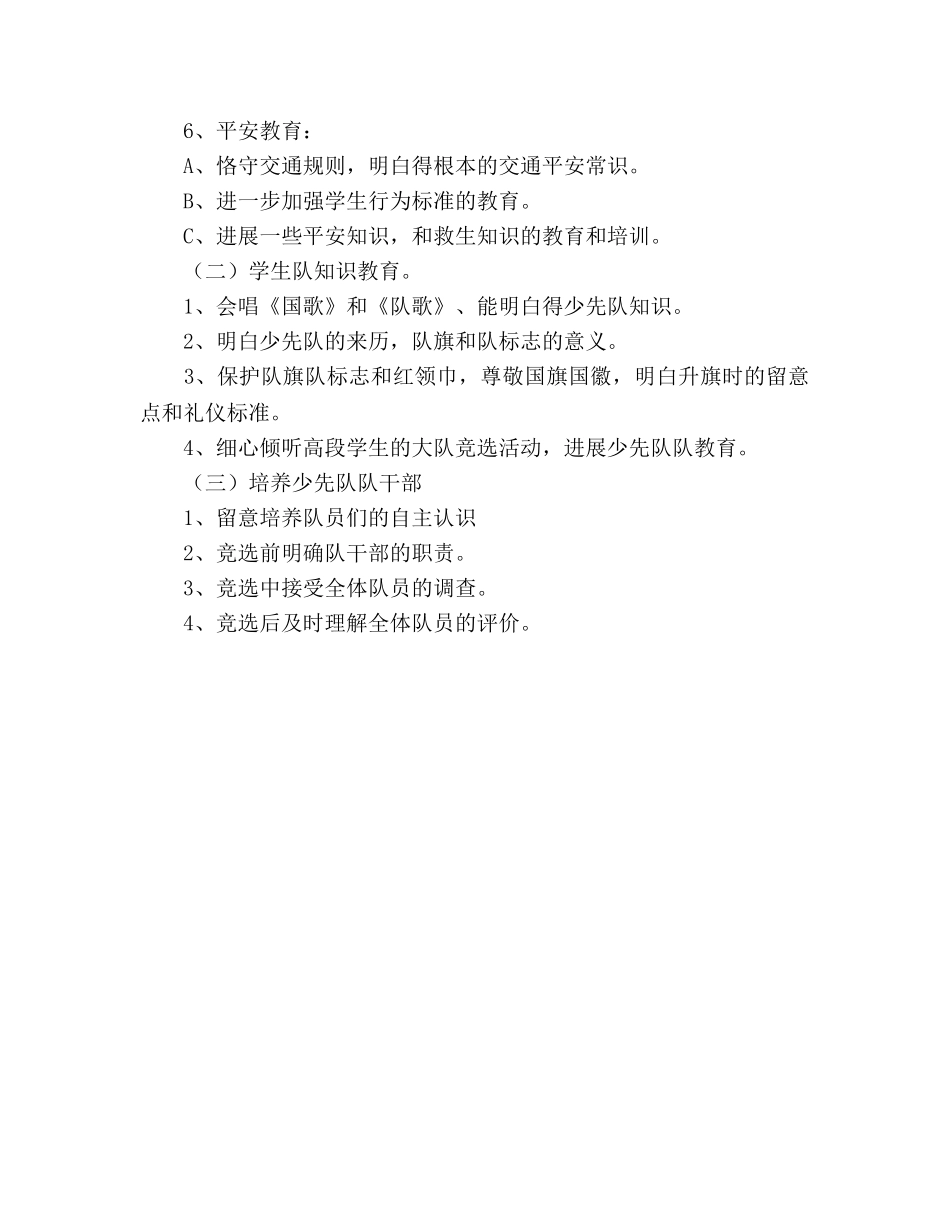 6、平安教育：

A、恪守交通规则，明白得根本的交通平安常识。

B、进一步加强学生行为标准的教育。

C、进展一些平安知识，和救生知识的教育和培训。

（二）学生队知识教育。

1、会唱《国歌》和《队歌》、能明白得少先队知识。

2、明白少先队的来历，队旗和队标志的意义。

3、保护队旗队标志和红领巾，尊敬国旗国徽，明白升旗时的留意点和礼仪标准。

4、细心倾听高段学生的大队竞选活动，进展少先队队教育。

（三）培养少先队队干部

1、留意培养队员们的自主认识

2、竞选前明确队干部的职责。

3、竞选中接受全体队员的调查。

4、竞选后及时理解全体队员的评价。